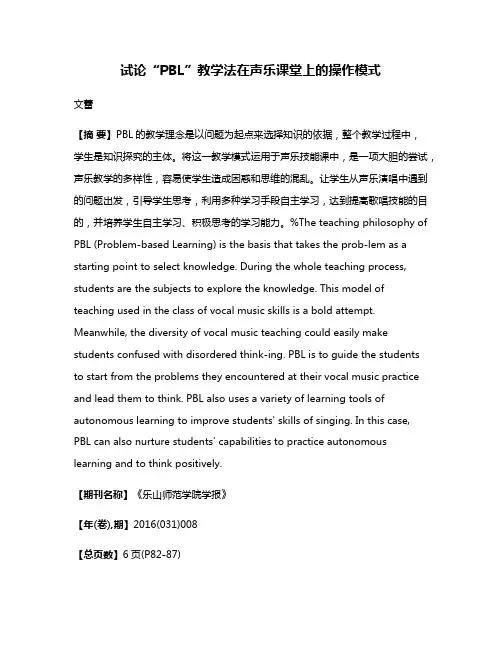 试论“PBL”教学法在声乐课堂上的操作模式

文蕾

【摘 要】PBL 的教学理念是以问题为起点来选择知识的依据，整个教学过程中，学生是知识探究的主体。将这一教学模式运用于声乐技能课中，是一项大胆的尝试，声乐教学的多样性，容易使学生造成困惑和思维的混乱。让学生从声乐演唱中遇到的问题出发，引导学生思考，利用多种学习手段自主学习，达到提高歌唱技能的目的，并培养学生自主学习、积极思考的学习能力。%The teaching philosophy of PBL (Problem-based Learning) is the basis that takes the prob-lem as a starting point to select knowledge. During the whole teaching process, students are the subjects to explore the knowledge. This model of teaching used in the class of vocal music skills is a bold attempt. Meanwhile, the diversity of vocal music teaching could easily make students confused with disordered think-ing. PBL is to guide the students to start from the problems they encountered at their vocal music practice and lead them to think. PBL also uses a variety of learning tools of autonomous learning to improve students' skills of singing. In this case, PBL can also nurture students' capabilities to practice autonomous learning and to think positively.

【期刊名称】《乐山师范学院学报》

【年(卷),期】2016(031)008

【总页数】6 页(P82-87)